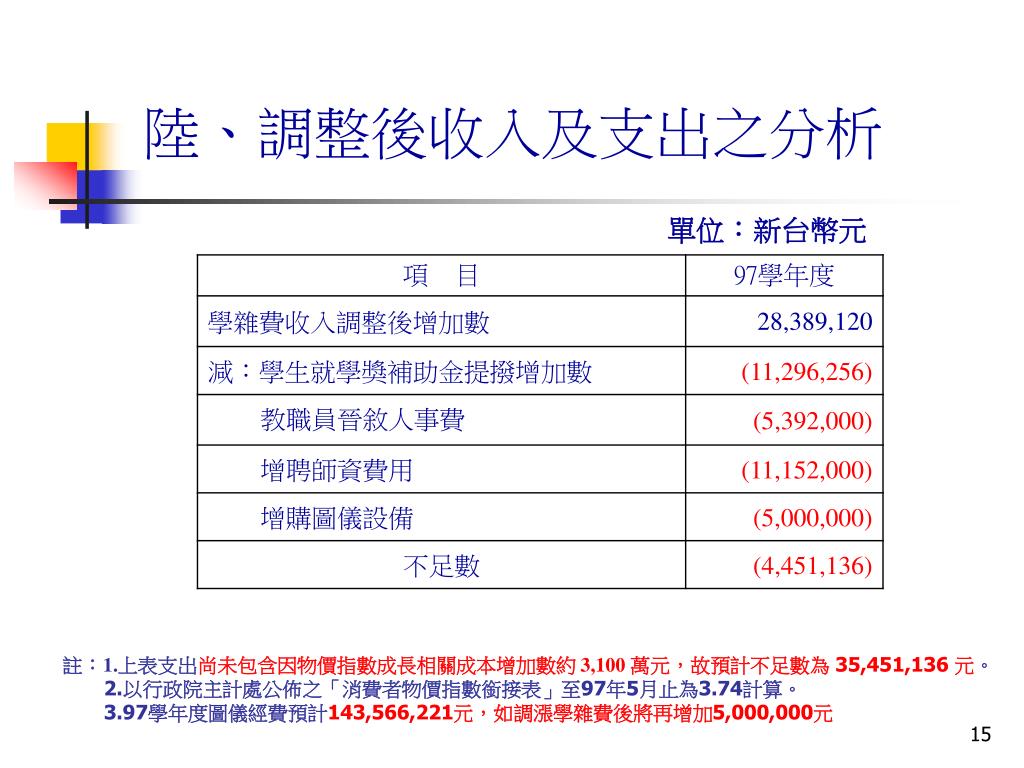 陸、調整後收入及支出之分析

單位：新台幣元

| 項　目 | 97學年度 |
|---|---|
| 學雜費收入調整後增加數 | 28,389,120 |
| 減：學生就學獎補助金提撥增加數 | (11,296,256) |
| 教職員晉敘人事費 | (5,392,000) |
| 增聘師資費用 | (11,152,000) |
| 增購圖儀設備 | (5,000,000) |
| 不足數 | (4,451,136) |

註：1.上表支出尚未包含因物價指數成長相關成本增加數約 3,100 萬元，故預計不足數為 35,451,136 元。
2.以行政院主計處公佈之「消費者物價指數銜接表」至97年5月止為3.74計算。
3.97學年度圖儀經費預計143,566,221元，如調漲學雜費後將再增加5,000,000元

15